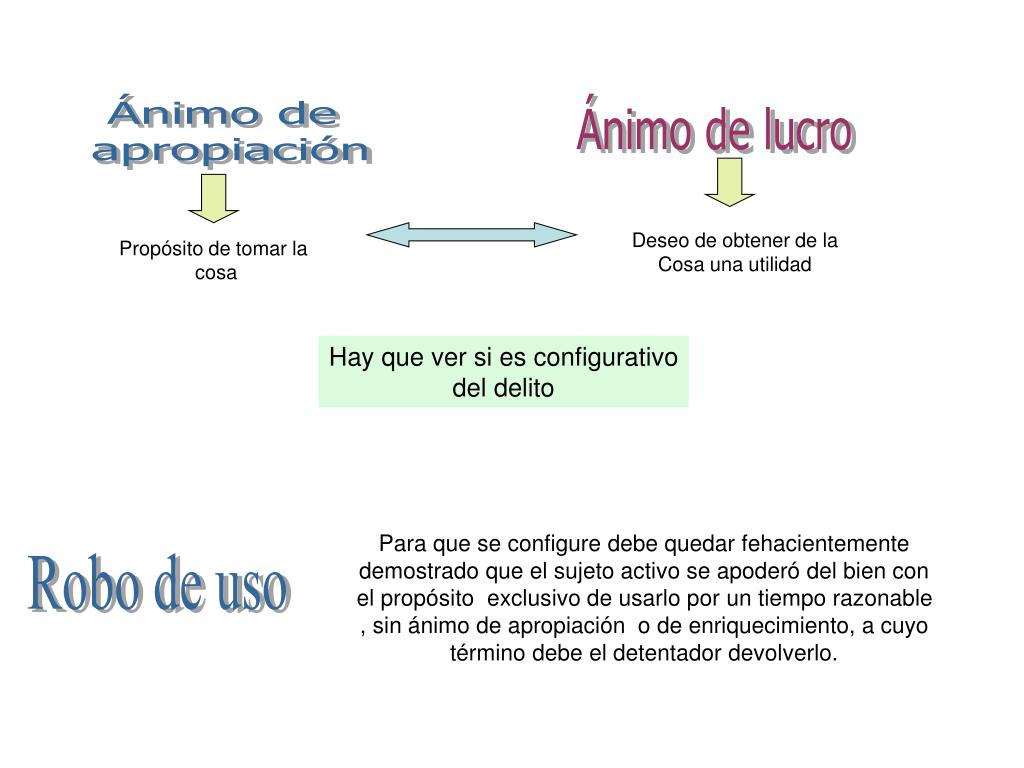 Ánimo de apropiación

Propósito de tomar la cosa

Ánimo de lucro

Deseo de obtener de la Cosa una utilidad

Hay que ver si es configurativo del delito

Robo de uso

Para que se configure debe quedar fehacientemente demostrado que el sujeto activo se apoderó del bien con el propósito exclusivo de usarlo por un tiempo razonable , sin ánimo de apropiación o de enriquecimiento, a cuyo término debe el detentador devolverlo.